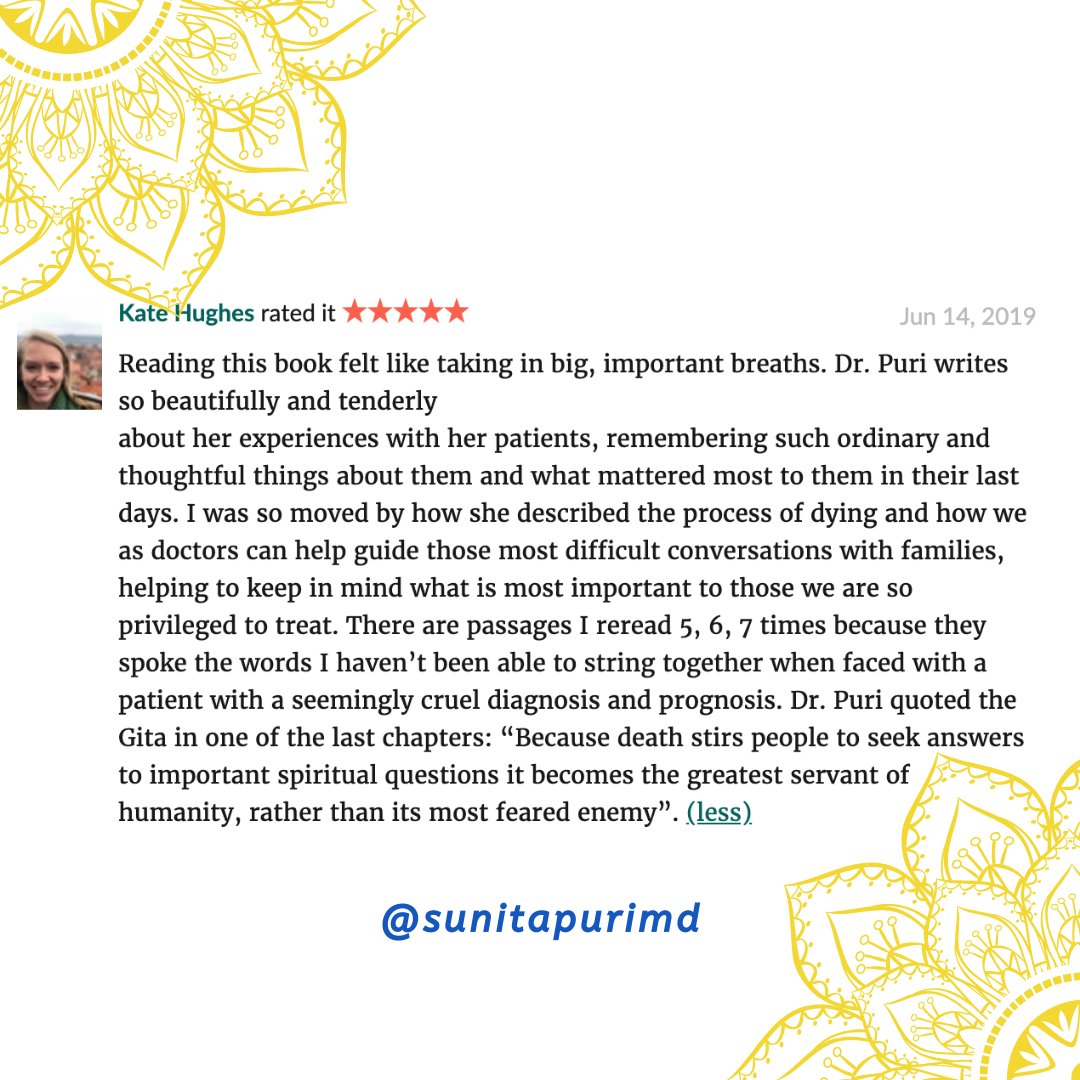 Kate Hughes rated it ★★★★★ Jun 14, 2019

Reading this book felt like taking in big, important breaths. Dr. Puri writes so beautifully and tenderly
about her experiences with her patients, remembering such ordinary and thoughtful things about them and what mattered most to them in their last days. I was so moved by how she described the process of dying and how we as doctors can help guide those most difficult conversations with families, helping to keep in mind what is most important to those we are so privileged to treat. There are passages I reread 5, 6, 7 times because they spoke the words I haven't been able to string together when faced with a patient with a seemingly cruel diagnosis and prognosis. Dr. Puri quoted the Gita in one of the last chapters: "Because death stirs people to seek answers to important spiritual questions it becomes the greatest servant of humanity, rather than its most feared enemy". (less)

@sunitapurimd